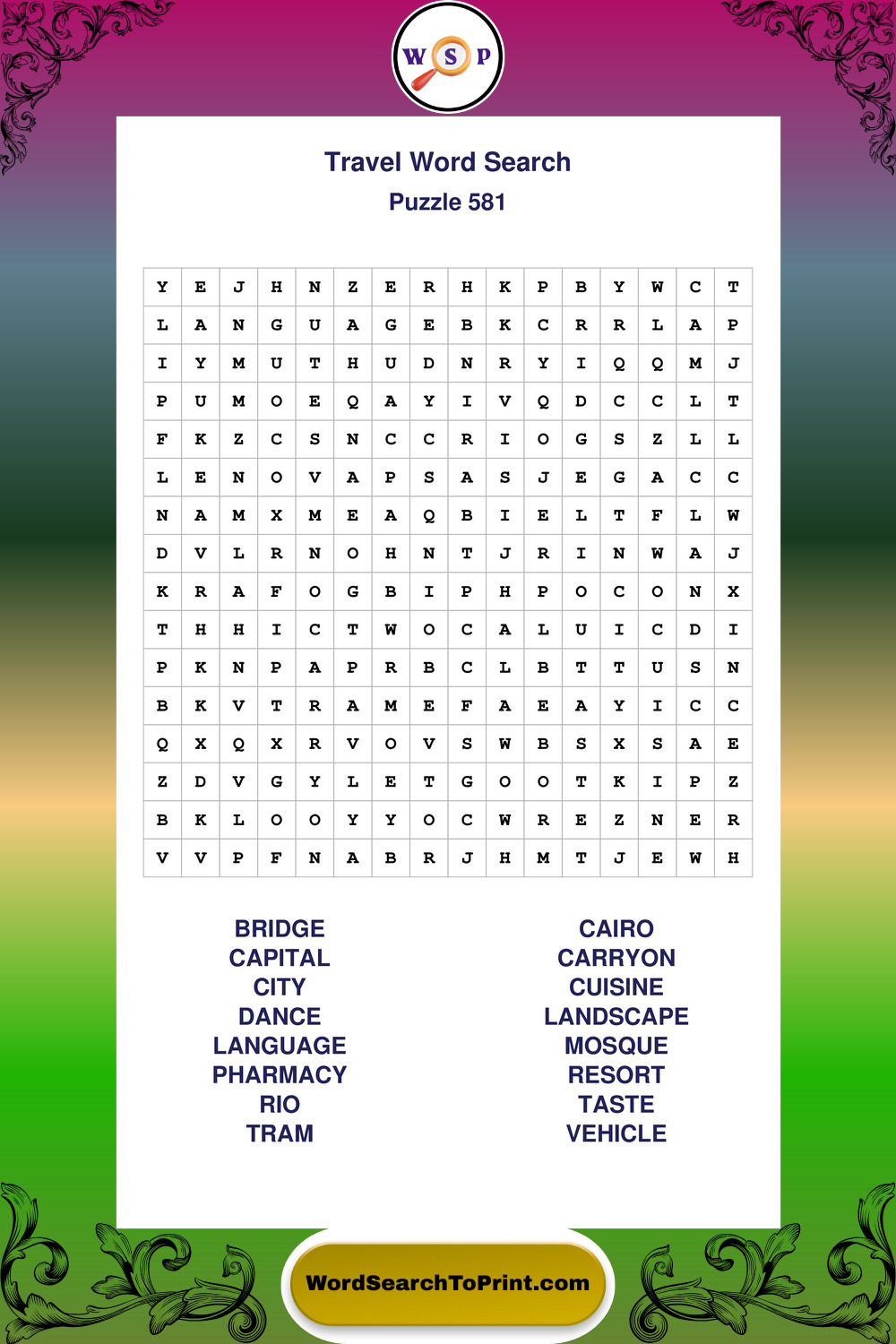 W S P

Travel Word Search
Puzzle 581

| Y | E | J | H | N | Z | E | R | H | K | P | B | Y | W | C | T |
|---|---|---|---|---|---|---|---|---|---|---|---|---|---|---|---|
| L | A | N | G | U | A | G | E | B | K | C | R | R | L | A | P |
| I | Y | M | U | T | H | U | D | N | R | Y | I | Q | Q | M | J |
| P | U | M | O | E | Q | A | Y | I | V | Q | D | C | C | L | T |
| F | K | Z | C | S | N | C | C | R | I | O | G | S | Z | L | L |
| L | E | N | O | V | A | P | S | A | S | J | E | G | A | C | C |
| N | A | M | X | M | E | A | Q | B | I | E | L | T | F | L | W |
| D | V | L | R | N | O | H | N | T | J | R | I | N | W | A | J |
| K | R | A | F | O | G | B | I | P | H | P | O | C | O | N | X |
| T | H | H | I | C | T | W | O | C | A | L | U | I | C | D | I |
| P | K | N | P | A | P | R | B | C | L | B | T | T | U | S | N |
| B | K | V | T | R | A | M | E | F | A | E | A | Y | I | C | C |
| Q | X | Q | X | R | V | O | V | S | W | B | S | X | S | A | E |
| Z | D | V | G | Y | L | E | T | G | O | O | T | K | I | P | Z |
| B | K | L | O | O | Y | Y | O | C | W | R | E | Z | N | E | R |
| V | V | P | F | N | A | B | R | J | H | M | T | J | E | W | H |

BRIDGE
CAPITAL
CITY
DANCE
LANGUAGE
PHARMACY
RIO
TRAM

CAIRO
CARRYON
CUISINE
LANDSCAPE
MOSQUE
RESORT
TASTE
VEHICLE

WordSearchToPrint.com